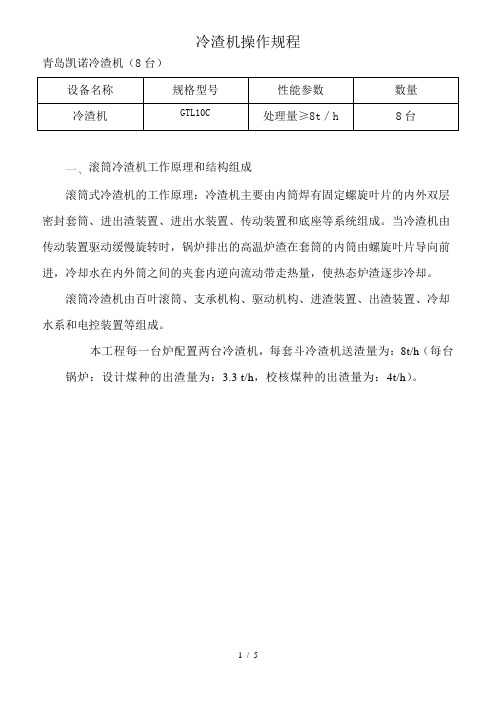 冷渣机操作规程

青岛凯诺冷渣机（8 台）

| 设备名称 | 规格型号 | 性能参数 | 数量 |
|---|---|---|---|
| 冷渣机 | GTL10C | 处理量≥8t / h | 8 台 |

一、滚筒冷渣机工作原理和结构组成

滚筒式冷渣机的工作原理：冷渣机主要由内筒焊有固定螺旋叶片的内外双层密封套筒、进出渣装置、进出水装置、传动装置和底座等系统组成。当冷渣机由传动装置驱动缓慢旋转时，锅炉排出的高温炉渣在套筒的内筒由螺旋叶片导向前进，冷却水在内外筒之间的夹套内逆向流动带走热量，使热态炉渣逐步冷却。

滚筒冷渣机由百叶滚筒、支承机构、驱动机构、进渣装置、出渣装置、冷却水系和电控装置等组成。

本工程每一台炉配置两台冷渣机，每套斗冷渣机送渣量为：8t/h（每台锅炉：设计煤种的出渣量为：3.3 t/h，校核煤种的出渣量为：4t/h）。

1 / 5